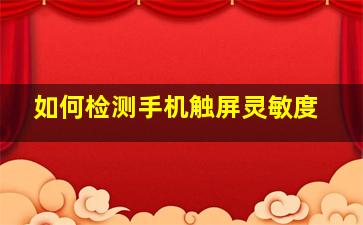 如何检测手机触屏灵敏度